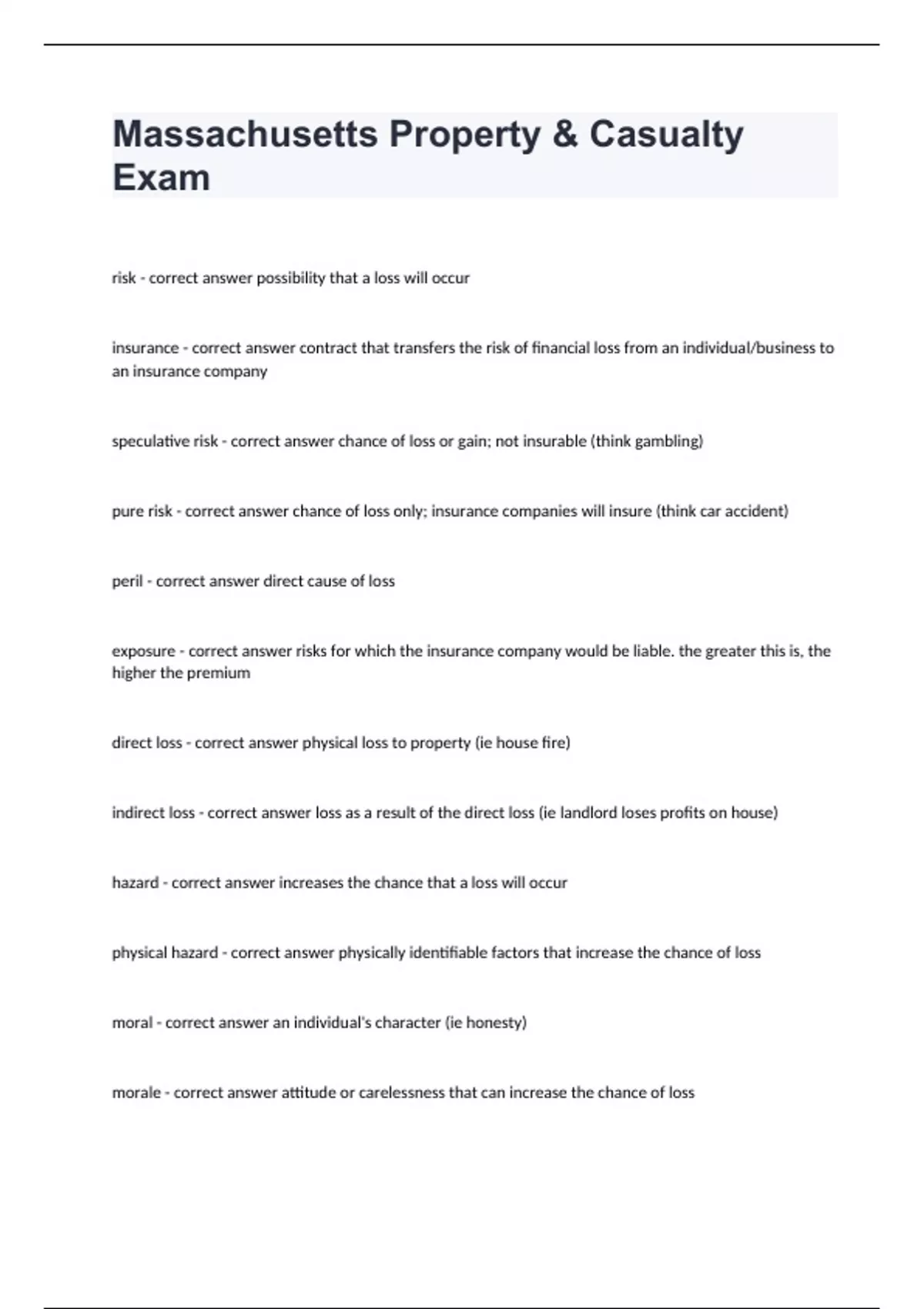 Massachusetts Property & Casualty Exam

risk - correct answer possibility that a loss will occur

insurance - correct answer contract that transfers the risk of financial loss from an individual/business to an insurance company

speculative risk - correct answer chance of loss or gain; not insurable (think gambling)

pure risk - correct answer chance of loss only; insurance companies will insure (think car accident)

peril - correct answer direct cause of loss

exposure - correct answer risks for which the insurance company would be liable. the greater this is, the higher the premium

direct loss - correct answer physical loss to property (ie house fire)

indirect loss - correct answer loss as a result of the direct loss (ie landlord loses profits on house)

hazard - correct answer increases the chance that a loss will occur

physical hazard - correct answer physically identifiable factors that increase the chance of loss

moral - correct answer an individual's character (ie honesty)

morale - correct answer attitude or carelessness that can increase the chance of loss